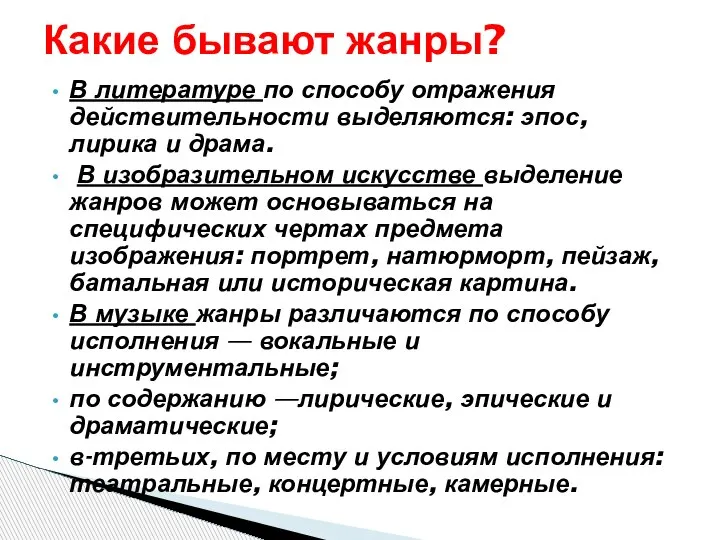 Какие бывают жанры?

• В литературе по способу отражения действительности выделяются: эпос, лирика и драма.

• В изобразительном искусстве выделение жанров может основываться на специфических чертах предмета изображения: портрет, натюрморт, пейзаж, батальная или историческая картина.

• В музыке жанры различаются по способу исполнения — вокальные и инструментальные;

• по содержанию —лирические, эпические и драматические;

• в-третьих, по месту и условиям исполнения: театральные, концертные, камерные.